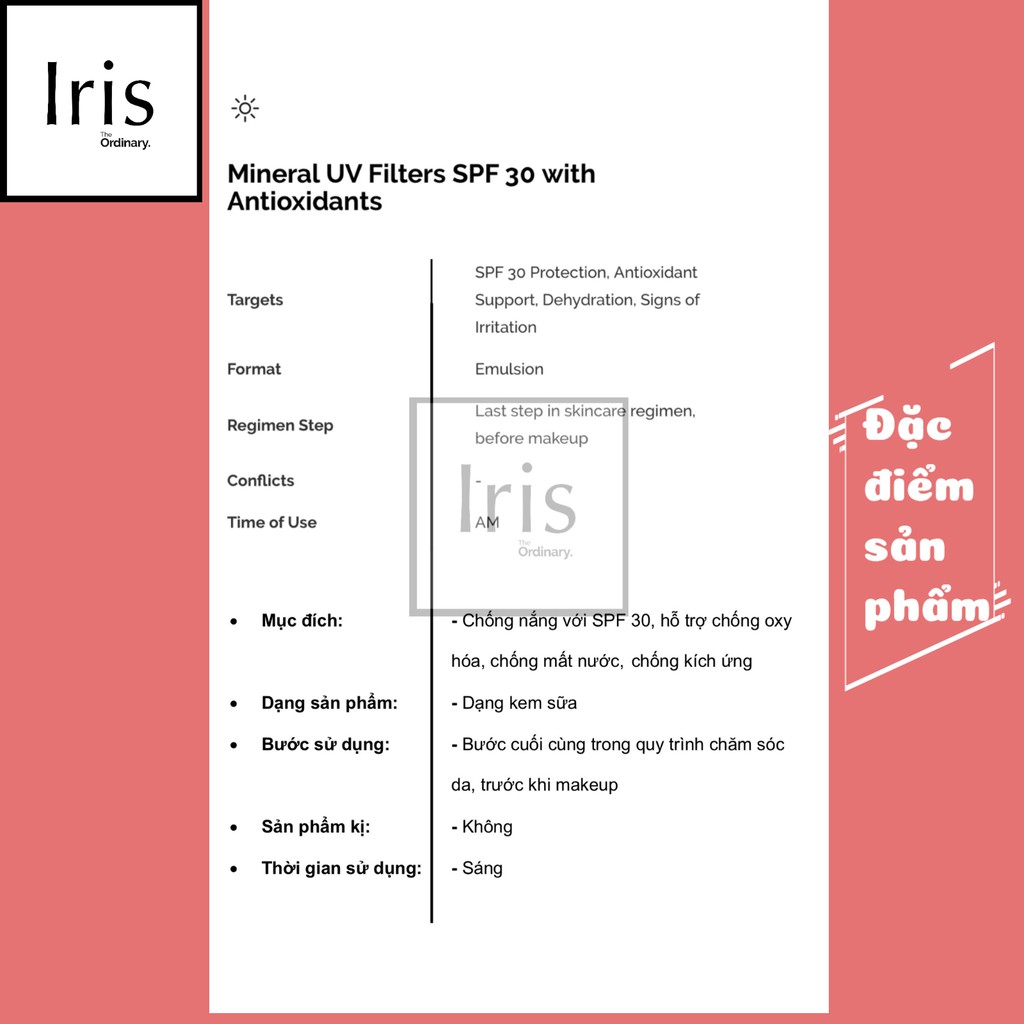 Iris
The Ordinary.

Mineral UV Filters SPF 30 with Antioxidants

Targets
SPF 30 Protection, Antioxidant Support, Dehydration, Signs of Irritation

Format
Emulsion

Regimen Step
Last step in skincare regimen, before makeup

Conflicts
-

Time of Use
AM

• Mục đích: - Chống nắng với SPF 30, hỗ trợ chống oxy hóa, chống mất nước, chống kích ứng
• Dạng sản phẩm: - Dạng kem sữa
• Bước sử dụng: - Bước cuối cùng trong quy trình chăm sóc da, trước khi makeup
• Sản phẩm kị: - Không
• Thời gian sử dụng: - Sáng

Đặc điểm sản phẩm

Iris
The Ordinary.